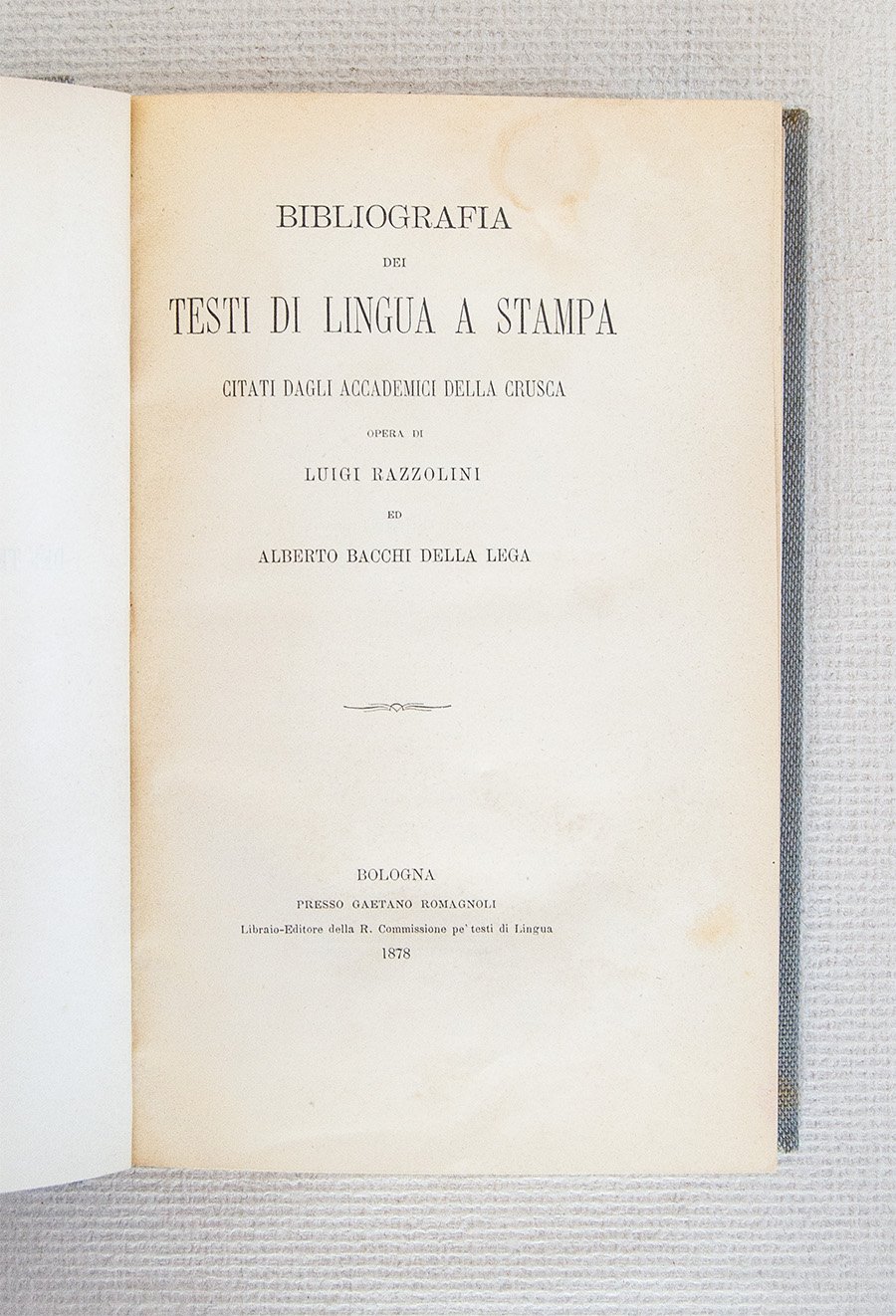 BIBLIOGRAFIA

DEI

TESTI DI LINGUA A STAMPA

CITATI DAGLI ACCADEMICI DELLA CRUSCA

OPERA DI

LUIGI RAZZOLINI

ED

ALBERTO BACCHI DELLA LEGA

BOLOGNA

PRESSO GAETANO ROMAGNOLI

Libraio-Editore della R. Commissione pe' testi di Lingua

1878